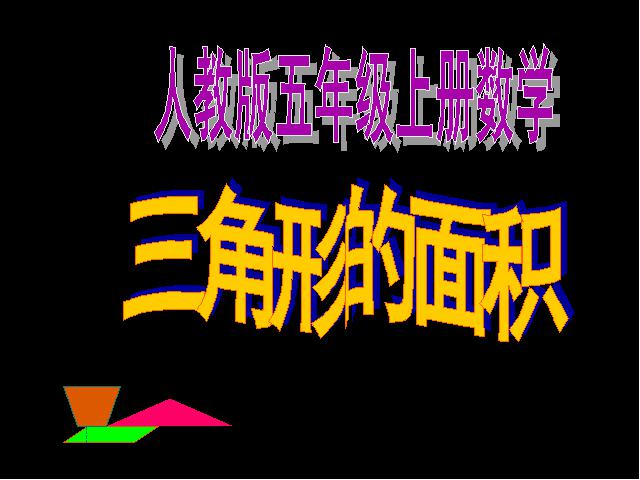 人教版五年级上册数学

三角形的面积